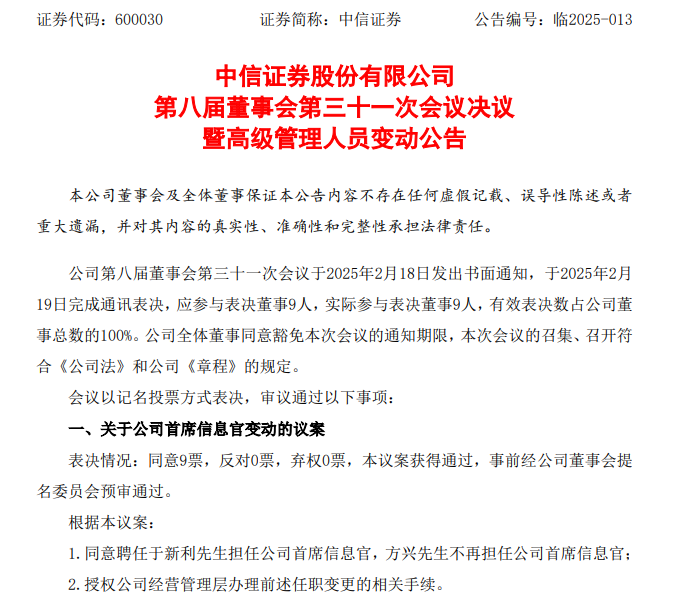 证券代码：600030　　证券简称：中信证券　　公告编号：临2025-013

中信证券股份有限公司
第八届董事会第三十一次会议决议
暨高级管理人员变动公告

本公司董事会及全体董事保证本公告内容不存在任何虚假记载、误导性陈述或者重大遗漏，并对其内容的真实性、准确性和完整性承担法律责任。

公司第八届董事会第三十一次会议于2025年2月18日发出书面通知，于2025年2月19日完成通讯表决，应参与表决董事9人，实际参与表决董事9人，有效表决数占公司董事总数的100%。公司全体董事同意豁免本次会议的通知期限，本次会议的召集、召开符合《公司法》和公司《章程》的规定。

会议以记名投票方式表决，审议通过以下事项：

一、关于公司首席信息官变动的议案

表决情况：同意9票，反对0票，弃权0票，本议案获得通过，事前经公司董事会提名委员会预审通过。

根据本议案：

1. 同意聘任于新利先生担任公司首席信息官，方兴先生不再担任公司首席信息官；

2. 授权公司经营管理层办理前述任职变更的相关手续。